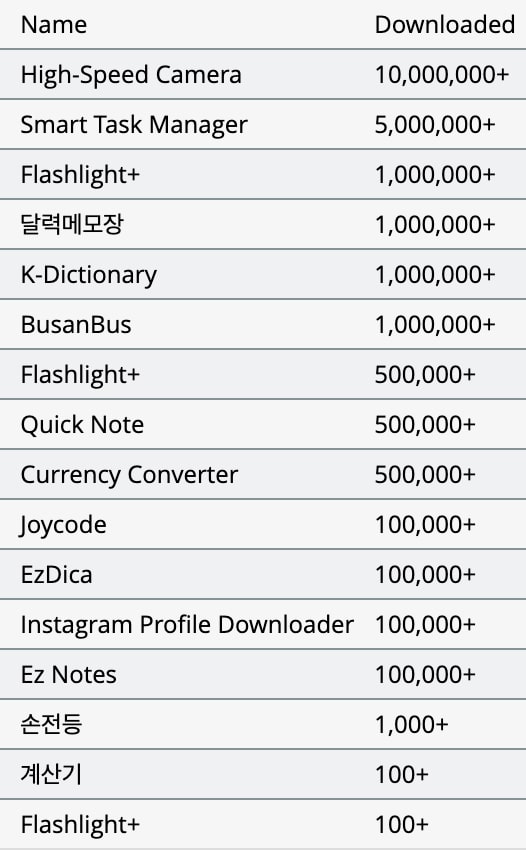 | Name | Downloaded |
|---|---|
| High-Speed Camera | 10,000,000+ |
| Smart Task Manager | 5,000,000+ |
| Flashlight+ | 1,000,000+ |
| 달력메모장 | 1,000,000+ |
| K-Dictionary | 1,000,000+ |
| BusanBus | 1,000,000+ |
| Flashlight+ | 500,000+ |
| Quick Note | 500,000+ |
| Currency Converter | 500,000+ |
| Joycode | 100,000+ |
| EzDica | 100,000+ |
| Instagram Profile Downloader | 100,000+ |
| Ez Notes | 100,000+ |
| 손전등 | 1,000+ |
| 계산기 | 100+ |
| Flashlight+ | 100+ |